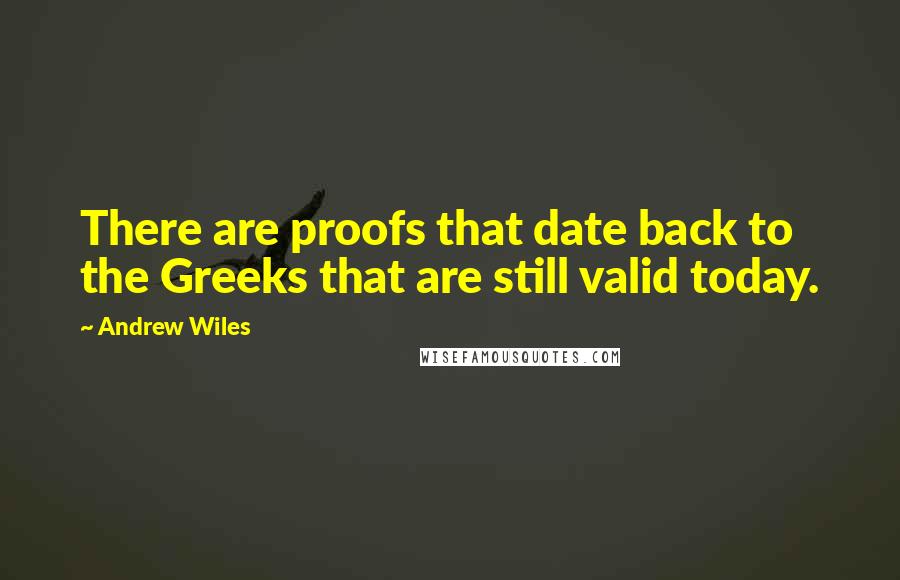 There are proofs that date back to the Greeks that are still valid today.

~ Andrew Wiles

WISEFAMOUSQUOTES.COM